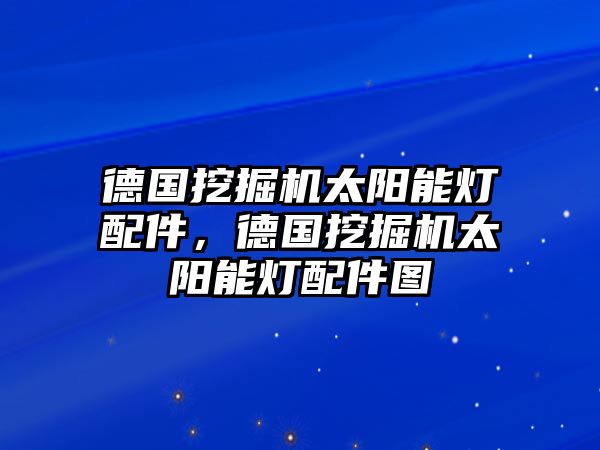 德国挖掘机太阳能灯配件，德国挖掘机太阳能灯配件图